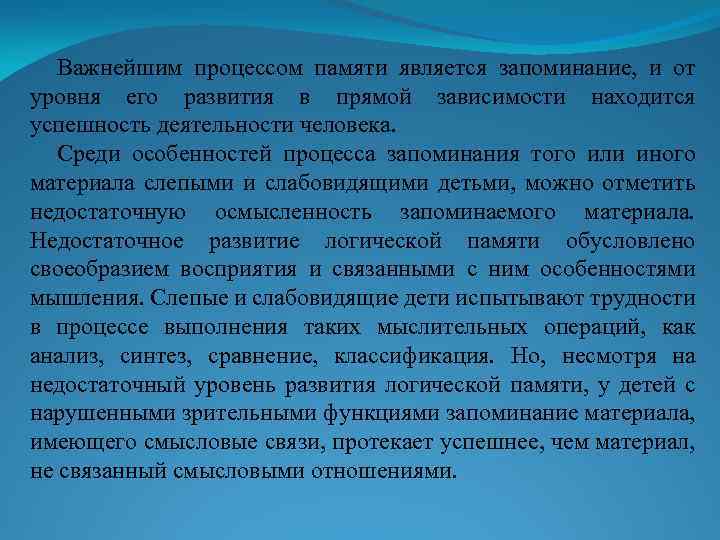 Важнейшим процессом памяти является запоминание, и от уровня его развития в прямой зависимости находится успешность деятельности человека.

Среди особенностей процесса запоминания того или иного материала слепыми и слабовидящими детьми, можно отметить недостаточную осмысленность запоминаемого материала. Недостаточное развитие логической памяти обусловлено своеобразием восприятия и связанными с ним особенностями мышления. Слепые и слабовидящие дети испытывают трудности в процессе выполнения таких мыслительных операций, как анализ, синтез, сравнение, классификация. Но, несмотря на недостаточный уровень развития логической памяти, у детей с нарушенными зрительными функциями запоминание материала, имеющего смысловые связи, протекает успешнее, чем материал, не связанный смысловыми отношениями.